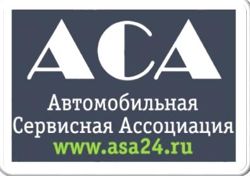 АСА
Автомобильная
Сервисная Ассоциация
www.asa24.ru